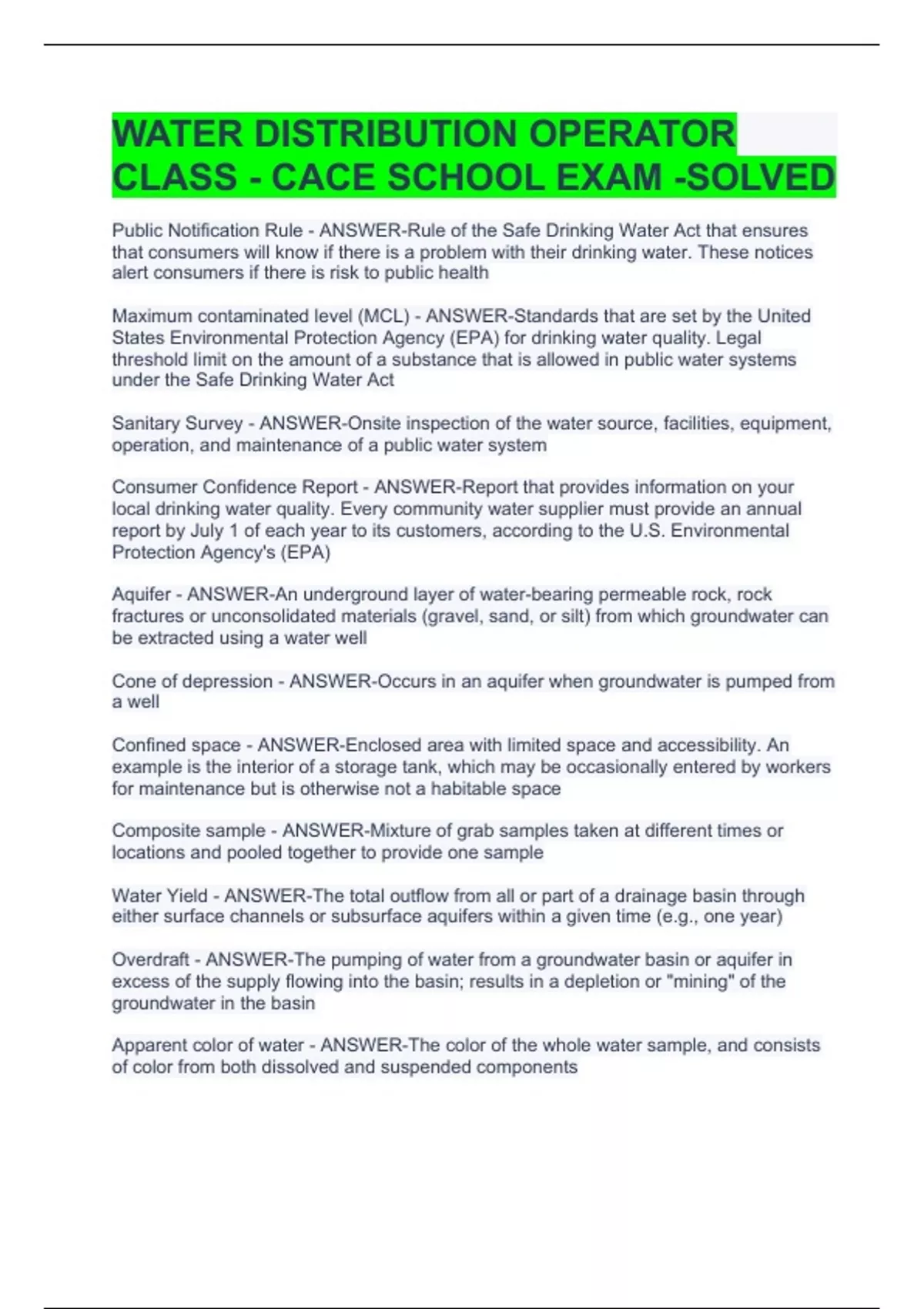 WATER DISTRIBUTION OPERATOR CLASS - CACE SCHOOL EXAM -SOLVED

Public Notification Rule - ANSWER-Rule of the Safe Drinking Water Act that ensures that consumers will know if there is a problem with their drinking water. These notices alert consumers if there is risk to public health

Maximum contaminated level (MCL) - ANSWER-Standards that are set by the United States Environmental Protection Agency (EPA) for drinking water quality. Legal threshold limit on the amount of a substance that is allowed in public water systems under the Safe Drinking Water Act

Sanitary Survey - ANSWER-Onsite inspection of the water source, facilities, equipment, operation, and maintenance of a public water system

Consumer Confidence Report - ANSWER-Report that provides information on your local drinking water quality. Every community water supplier must provide an annual report by July 1 of each year to its customers, according to the U.S. Environmental Protection Agency's (EPA)

Aquifer - ANSWER-An underground layer of water-bearing permeable rock, rock fractures or unconsolidated materials (gravel, sand, or silt) from which groundwater can be extracted using a water well

Cone of depression - ANSWER-Occurs in an aquifer when groundwater is pumped from a well

Confined space - ANSWER-Enclosed area with limited space and accessibility. An example is the interior of a storage tank, which may be occasionally entered by workers for maintenance but is otherwise not a habitable space

Composite sample - ANSWER-Mixture of grab samples taken at different times or locations and pooled together to provide one sample

Water Yield - ANSWER-The total outflow from all or part of a drainage basin through either surface channels or subsurface aquifers within a given time (e.g., one year)

Overdraft - ANSWER-The pumping of water from a groundwater basin or aquifer in excess of the supply flowing into the basin; results in a depletion or "mining" of the groundwater in the basin

Apparent color of water - ANSWER-The color of the whole water sample, and consists of color from both dissolved and suspended components